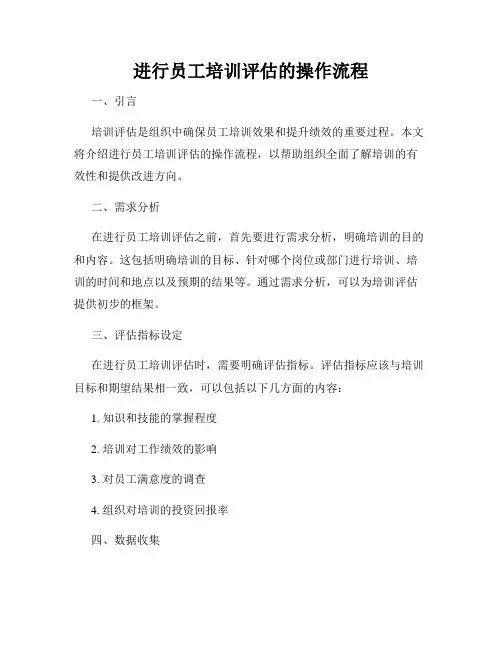 进行员工培训评估的操作流程

一、引言

培训评估是组织中确保员工培训效果和提升绩效的重要过程。本文将介绍进行员工培训评估的操作流程，以帮助组织全面了解培训的有效性和提供改进方向。

二、需求分析

在进行员工培训评估之前，首先要进行需求分析，明确培训的目的和内容。这包括明确培训的目标、针对哪个岗位或部门进行培训、培训的时间和地点以及预期的结果等。通过需求分析，可以为培训评估提供初步的框架。

三、评估指标设定

在进行员工培训评估时，需要明确评估指标。评估指标应该与培训目标和期望结果相一致，可以包括以下几方面的内容：

1. 知识和技能的掌握程度

2. 培训对工作绩效的影响

3. 对员工满意度的调查

4. 组织对培训的投资回报率

四、数据收集